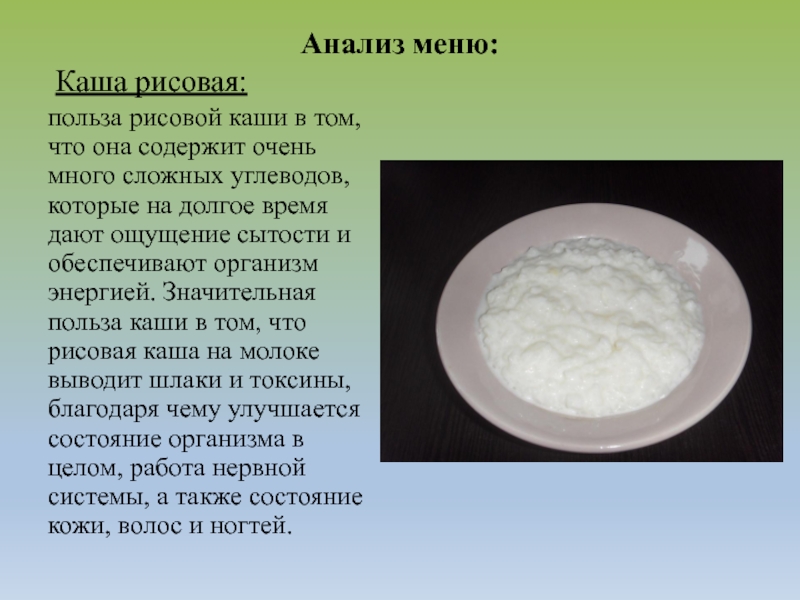 Анализ меню:

Каша рисовая:

польза рисовой каши в том, что она содержит очень много сложных углеводов, которые на долгое время дают ощущение сытости и обеспечивают организм энергией. Значительная польза каши в том, что рисовая каша на молоке выводит шлаки и токсины, благодаря чему улучшается состояние организма в целом, работа нервной системы, а также состояние кожи, волос и ногтей.